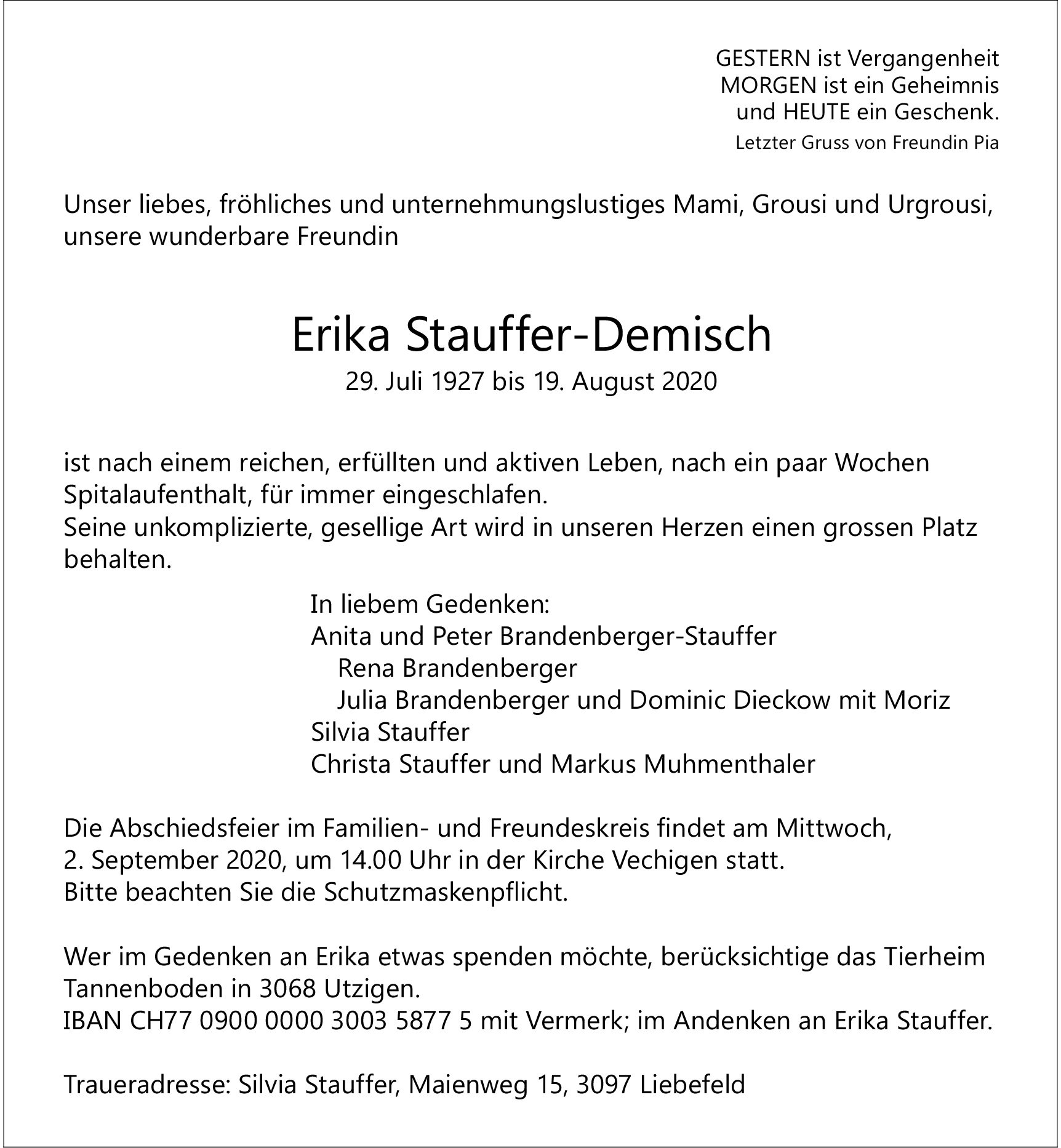 GESTERN ist Vergangenheit
MORGEN ist ein Geheimnis
und HEUTE ein Geschenk.
Letzter Gruss von Freundin Pia

Unser liebes, fröhliches und unternehmungslustiges Mami, Grousi und Urgrousi, unsere wunderbare Freundin

Erika Stauffer-Demisch
29. Juli 1927 bis 19. August 2020

ist nach einem reichen, erfüllten und aktiven Leben, nach ein paar Wochen Spitalaufenthalt, für immer eingeschlafen.
Seine unkomplizierte, gesellige Art wird in unseren Herzen einen grossen Platz behalten.

In liebem Gedenken:
Anita und Peter Brandenberger-Stauffer
Rena Brandenberger
Julia Brandenberger und Dominic Dieckow mit Moriz
Silvia Stauffer
Christa Stauffer und Markus Muhmenthaler

Die Abschiedsfeier im Familien- und Freundeskreis findet am Mittwoch, 2. September 2020, um 14.00 Uhr in der Kirche Vechigen statt.
Bitte beachten Sie die Schutzmaskenpflicht.

Wer im Gedenken an Erika etwas spenden möchte, berücksichtige das Tierheim Tannenboden in 3068 Utzigen.
IBAN CH77 0900 0000 3003 5877 5 mit Vermerk; im Andenken an Erika Stauffer.

Traueradresse: Silvia Stauffer, Maienweg 15, 3097 Liebefeld